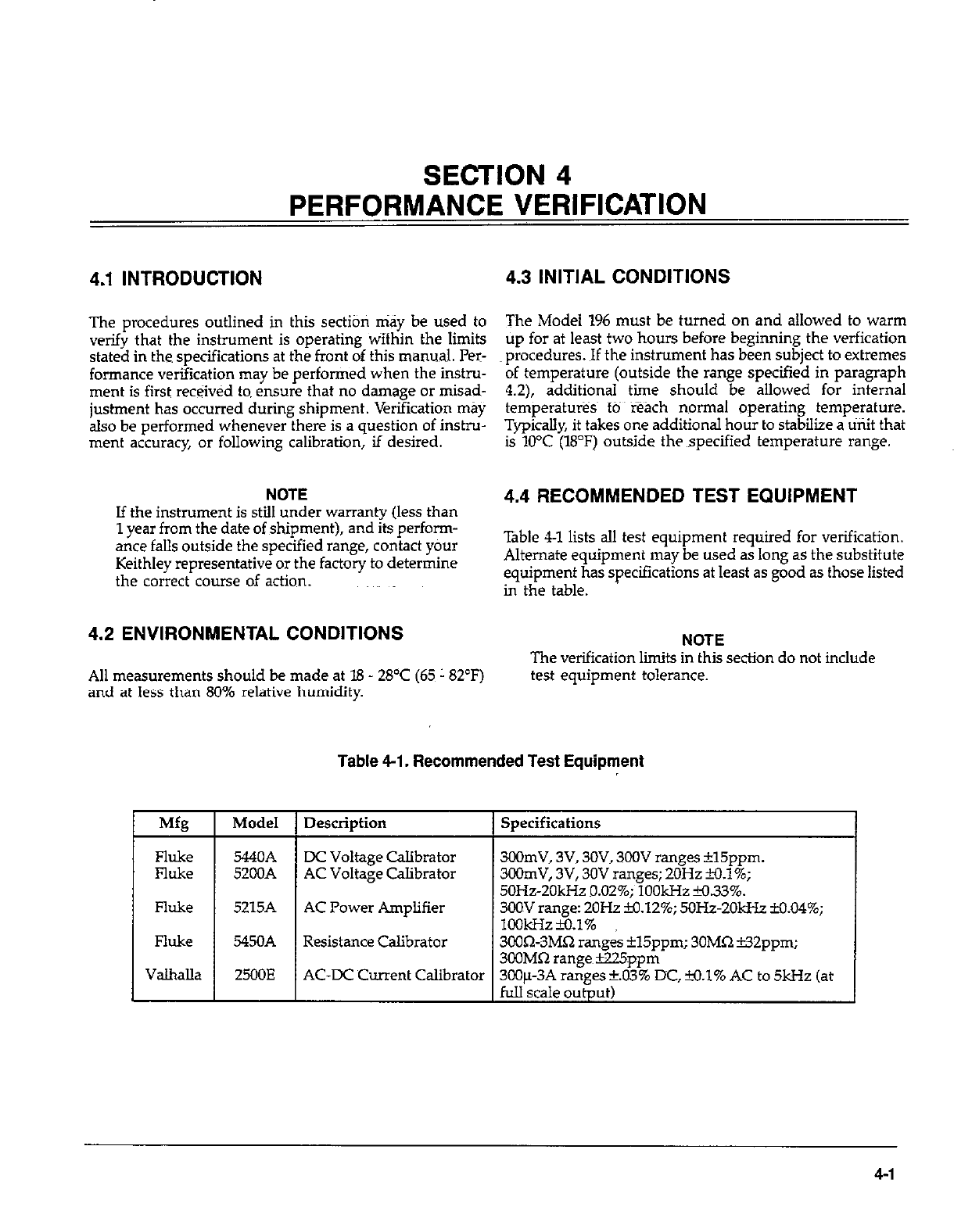 SECTION 4
PERFORMANCE VERIFICATION

4.1 INTRODUCTION

The procedures outlined in this section may be used to verify that the instrument is operating within the limits stated in the specifications at the front of this manual. Performance verification may be performed when the instrument is first received to ensure that no damage or misadjustment has occurred during shipment. Verification may also be performed whenever there is a question of instrument accuracy, or following calibration, if desired.

NOTE
If the instrument is still under warranty (less than 1 year from the date of shipment), and its performance falls outside the specified range, contact your Keithley representative or the factory to determine the correct course of action.

4.2 ENVIRONMENTAL CONDITIONS

All measurements should be made at 18 - 28°C (65 - 82°F) and at less than 80% relative humidity.

4.3 INITIAL CONDITIONS

The Model 196 must be turned on and allowed to warm up for at least two hours before beginning the verfication procedures. If the instrument has been subject to extremes of temperature (outside the range specified in paragraph 4.2), additional time should be allowed for internal temperatures to reach normal operating temperature. Typically, it takes one additional hour to stabilize a unit that is 10°C (18°F) outside the specified temperature range.

4.4 RECOMMENDED TEST EQUIPMENT

Table 4-1 lists all test equipment required for verification. Alternate equipment may be used as long as the substitute equipment has specifications at least as good as those listed in the table.

NOTE
The verification limits in this section do not include test equipment tolerance.

Table 4-1. Recommended Test Equipment

| Mfg | Model | Description | Specifications |
|---|---|---|---|
| Fluke | 5440A | DC Voltage Calibrator | 300mV, 3V, 30V, 300V ranges ±15ppm. |
| Fluke | 5200A | AC Voltage Calibrator | 300mV, 3V, 30V ranges; 20Hz ±0.1%; 50Hz-20kHz 0.02%; 100kHz ±0.33%. |
| Fluke | 5215A | AC Power Amplifier | 300V range: 20Hz ±0.12%; 50Hz-20kHz ±0.04%; 100kHz ±0.1% |
| Fluke | 5450A | Resistance Calibrator | 300Ω-3MΩ ranges ±15ppm; 30MΩ ±32ppm; 300MΩ range ±225ppm |
| Valhalla | 2500E | AC-DC Current Calibrator | 300µ-3A ranges ±.03% DC, ±0.1% AC to 5kHz (at full scale output) |

4-1